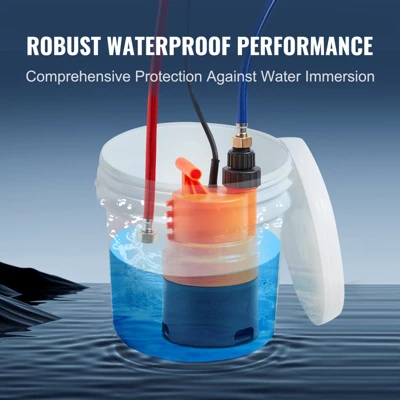 ROBUST WATERPROOF PERFORMANCE
Comprehensive Protection Against Water Immersion